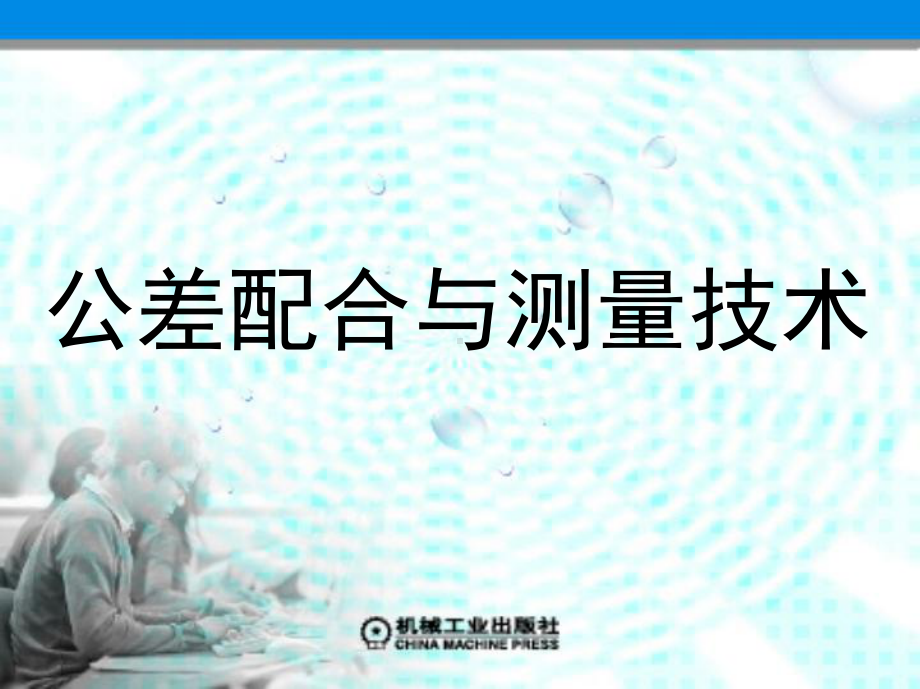 公差配合与测量技术

机械工业出版社
CHINA MACHINE PRESS